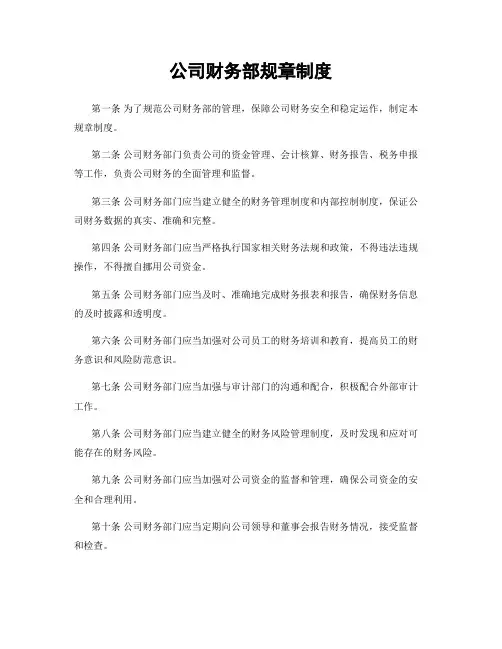 公司财务部规章制度

第一条 为了规范公司财务部的管理，保障公司财务安全和稳定运作，制定本规章制度。

第二条 公司财务部门负责公司的资金管理、会计核算、财务报告、税务申报等工作，负责公司财务的全面管理和监督。

第三条 公司财务部门应当建立健全的财务管理制度和内部控制制度，保证公司财务数据的真实、准确和完整。

第四条 公司财务部门应当严格执行国家相关财务法规和政策，不得违法违规操作，不得擅自挪用公司资金。

第五条 公司财务部门应当及时、准确地完成财务报表和报告，确保财务信息的及时披露和透明度。

第六条 公司财务部门应当加强对公司员工的财务培训和教育，提高员工的财务意识和风险防范意识。

第七条 公司财务部门应当加强与审计部门的沟通和配合，积极配合外部审计工作。

第八条 公司财务部门应当建立健全的财务风险管理制度，及时发现和应对可能存在的财务风险。

第九条 公司财务部门应当加强对公司资金的监督和管理，确保公司资金的安全和合理利用。

第十条 公司财务部门应当定期向公司领导和董事会报告财务情况，接受监督和检查。